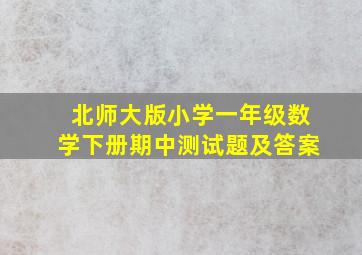 北师大版小学一年级数学下册期中测试题及答案